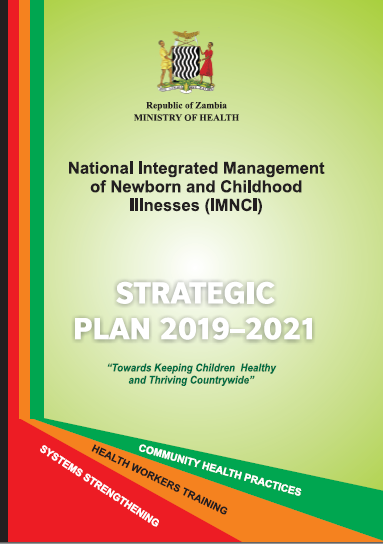 Republic of Zambia
MINISTRY OF HEALTH

National Integrated Management of Newborn and Childhood Illnesses (IMNCI)

STRATEGIC PLAN 2019–2021

"Towards Keeping Children Healthy and Thriving Countrywide"

COMMUNITY HEALTH PRACTICES
HEALTH WORKERS TRAINING
SYSTEMS STRENGTHENING